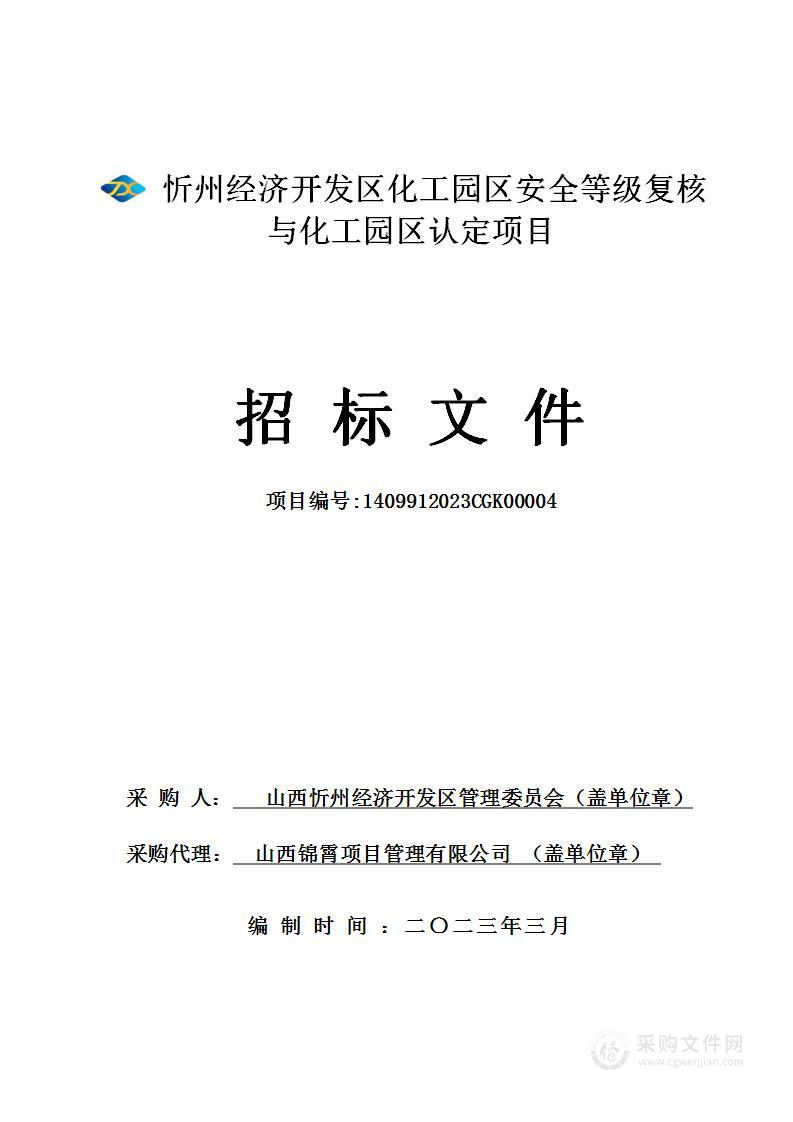 忻州经济开发区化工园区安全等级复核与化工园区认定项目

招 标 文 件

项目编号:1409912023CGK00004

采 购 人： 山西忻州经济开发区管理委员会（盖单位章）

采购代理： 山西锦霄项目管理有限公司 （盖单位章）

编 制 时 间 ：二〇二三年三月

采购文件网
www.cgwenjian.com